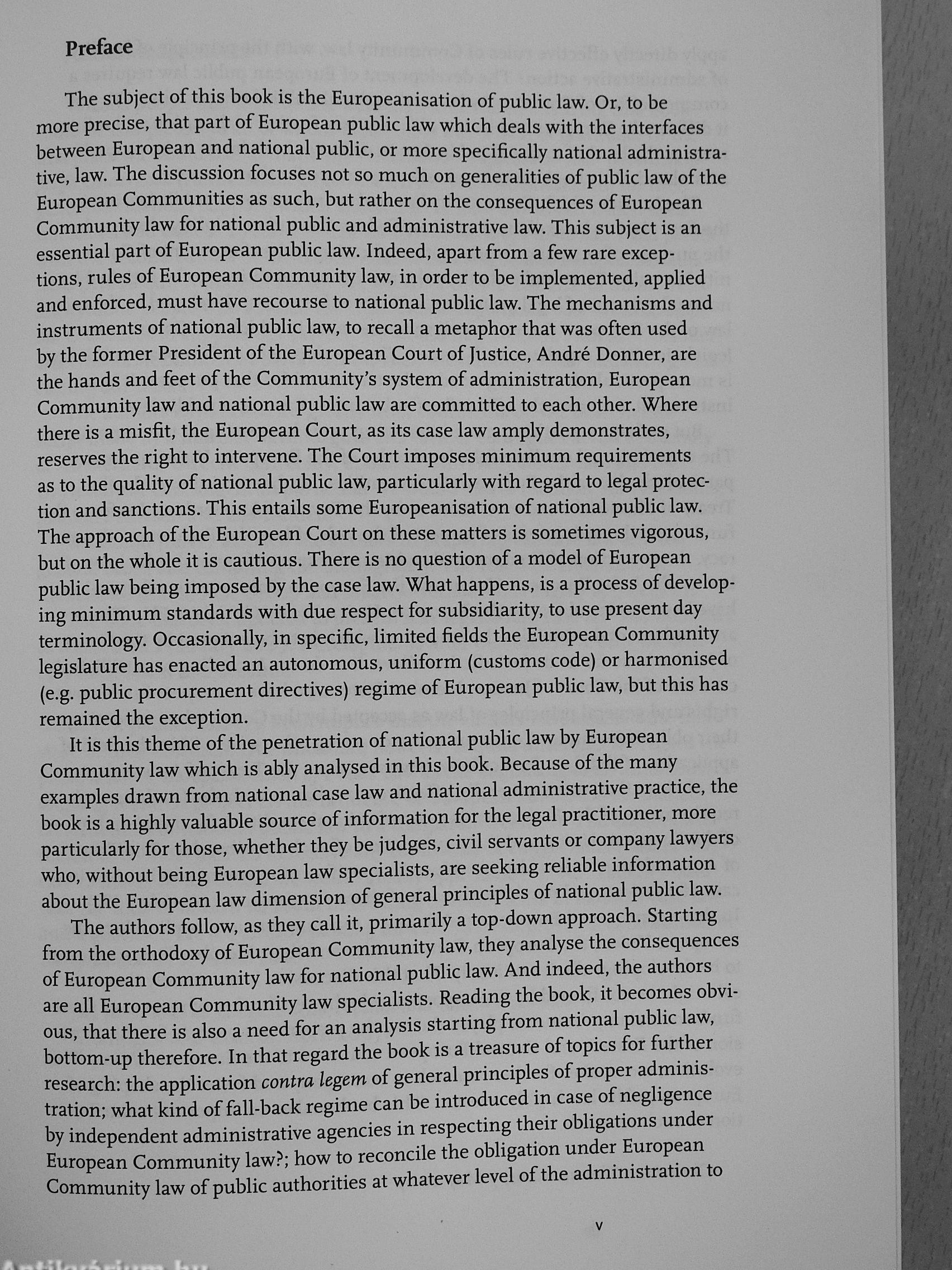 Preface

The subject of this book is the Europeanisation of public law. Or, to be more precise, that part of European public law which deals with the interfaces between European and national public, or more specifically national administrative, law. The discussion focuses not so much on generalities of public law of the European Communities as such, but rather on the consequences of European Community law for national public and administrative law. This subject is an essential part of European public law. Indeed, apart from a few rare exceptions, rules of European Community law, in order to be implemented, applied and enforced, must have recourse to national public law. The mechanisms and instruments of national public law, to recall a metaphor that was often used by the former President of the European Court of Justice, André Donner, are the hands and feet of the Community's system of administration, European Community law and national public law are committed to each other. Where there is a misfit, the European Court, as its case law amply demonstrates, reserves the right to intervene. The Court imposes minimum requirements as to the quality of national public law, particularly with regard to legal protection and sanctions. This entails some Europeanisation of national public law. The approach of the European Court on these matters is sometimes vigorous, but on the whole it is cautious. There is no question of a model of European public law being imposed by the case law. What happens, is a process of developing minimum standards with due respect for subsidiarity, to use present day terminology. Occasionally, in specific, limited fields the European Community legislature has enacted an autonomous, uniform (customs code) or harmonised (e.g. public procurement directives) regime of European public law, but this has remained the exception.

It is this theme of the penetration of national public law by European Community law which is ably analysed in this book. Because of the many examples drawn from national case law and national administrative practice, the book is a highly valuable source of information for the legal practitioner, more particularly for those, whether they be judges, civil servants or company lawyers who, without being European law specialists, are seeking reliable information about the European law dimension of general principles of national public law.

The authors follow, as they call it, primarily a top-down approach. Starting from the orthodoxy of European Community law, they analyse the consequences of European Community law for national public law. And indeed, the authors are all European Community law specialists. Reading the book, it becomes obvious, that there is also a need for an analysis starting from national public law, bottom-up therefore. In that regard the book is a treasure of topics for further research: the application contra legem of general principles of proper administration; what kind of fall-back regime can be introduced in case of negligence by independent administrative agencies in respecting their obligations under European Community law?; how to reconcile the obligation under European Community law of public authorities at whatever level of the administration to

v

Antikvárium.hu